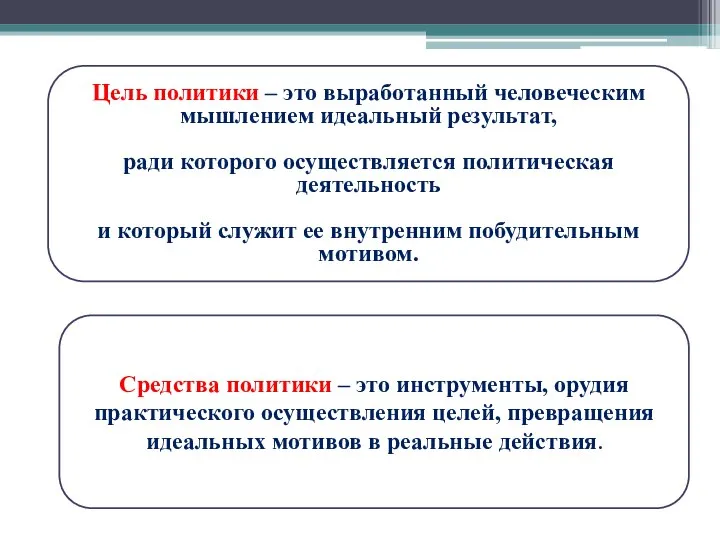 Цель политики – это выработанный человеческим мышлением идеальный результат,

ради которого осуществляется политическая деятельность

и который служит ее внутренним побудительным мотивом.

Средства политики – это инструменты, орудия практического осуществления целей, превращения идеальных мотивов в реальные действия.